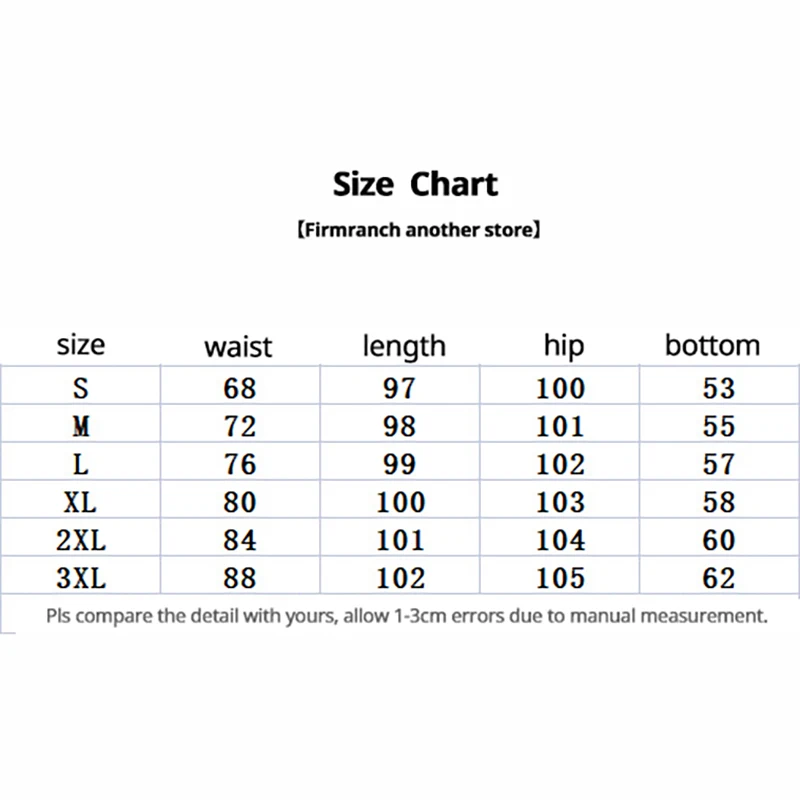 Size Chart

【Firmranch another store】

| size | waist | length | hip | bottom |
|---|---|---|---|---|
| S | 68 | 97 | 100 | 53 |
| M | 72 | 98 | 101 | 55 |
| L | 76 | 99 | 102 | 57 |
| XL | 80 | 100 | 103 | 58 |
| 2XL | 84 | 101 | 104 | 60 |
| 3XL | 88 | 102 | 105 | 62 |

Pls compare the detail with yours, allow 1-3cm errors due to manual measurement.